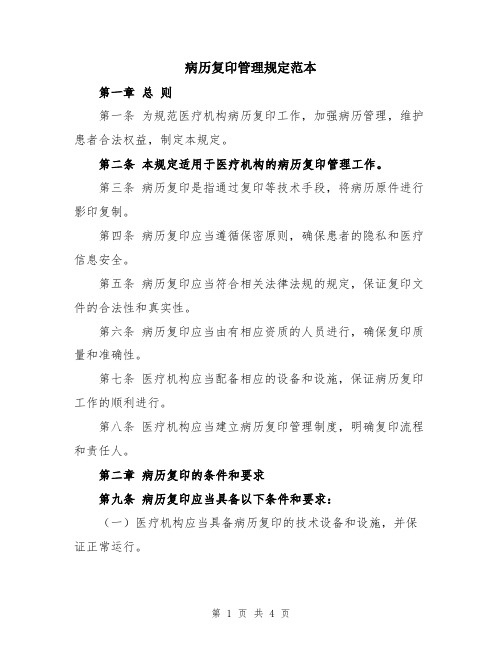 病历复印管理规定范本

第一章 总 则

第一条 为规范医疗机构病历复印工作，加强病历管理，维护患者合法权益，制定本规定。

第二条 本规定适用于医疗机构的病历复印管理工作。

第三条 病历复印是指通过复印等技术手段，将病历原件进行影印复制。

第四条 病历复印应当遵循保密原则，确保患者的隐私和医疗信息安全。

第五条 病历复印应当符合相关法律法规的规定，保证复印文件的合法性和真实性。

第六条 病历复印应当由有相应资质的人员进行，确保复印质量和准确性。

第七条 医疗机构应当配备相应的设备和设施，保证病历复印工作的顺利进行。

第八条 医疗机构应当建立病历复印管理制度，明确复印流程和责任人。

第二章 病历复印的条件和要求

第九条 病历复印应当具备以下条件和要求：

（一）医疗机构应当具备病历复印的技术设备和设施，并保证正常运行。

第 1 页 共 4 页